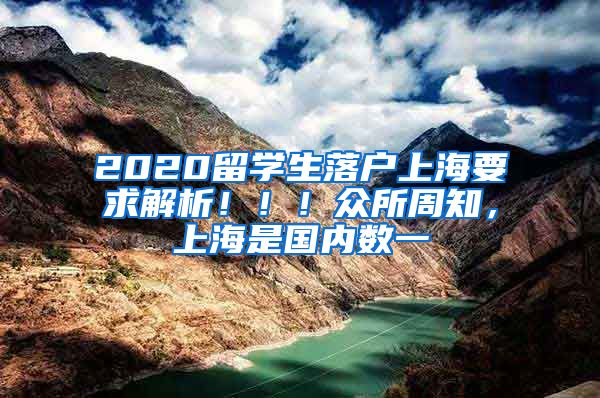 2020留学生落户上海要求解析！！！众所周知，上海是国内数一